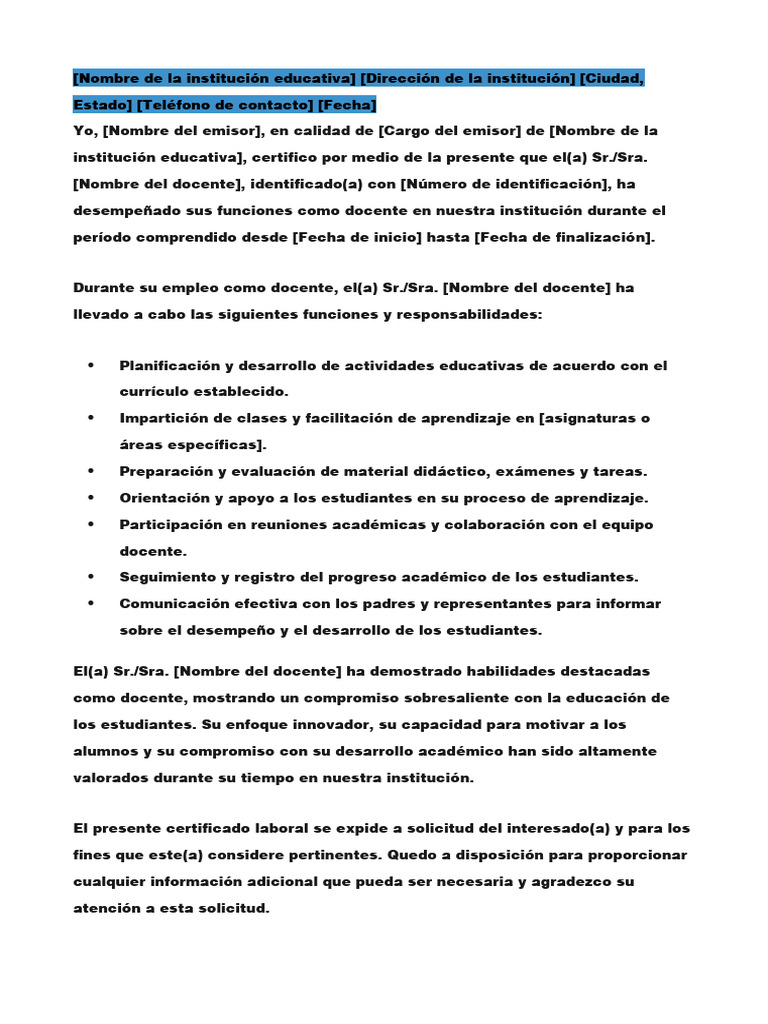 [Nombre de la institución educativa] [Dirección de la institución] [Ciudad, Estado] [Teléfono de contacto] [Fecha]
Yo, [Nombre del emisor], en calidad de [Cargo del emisor] de [Nombre de la institución educativa], certifico por medio de la presente que el(a) Sr./Sra. [Nombre del docente], identificado(a) con [Número de identificación], ha desempeñado sus funciones como docente en nuestra institución durante el período comprendido desde [Fecha de inicio] hasta [Fecha de finalización].

Durante su empleo como docente, el(a) Sr./Sra. [Nombre del docente] ha llevado a cabo las siguientes funciones y responsabilidades:

• Planificación y desarrollo de actividades educativas de acuerdo con el currículo establecido.
• Impartición de clases y facilitación de aprendizaje en [asignaturas o áreas específicas].
• Preparación y evaluación de material didáctico, exámenes y tareas.
• Orientación y apoyo a los estudiantes en su proceso de aprendizaje.
• Participación en reuniones académicas y colaboración con el equipo docente.
• Seguimiento y registro del progreso académico de los estudiantes.
• Comunicación efectiva con los padres y representantes para informar sobre el desempeño y el desarrollo de los estudiantes.

El(a) Sr./Sra. [Nombre del docente] ha demostrado habilidades destacadas como docente, mostrando un compromiso sobresaliente con la educación de los estudiantes. Su enfoque innovador, su capacidad para motivar a los alumnos y su compromiso con su desarrollo académico han sido altamente valorados durante su tiempo en nuestra institución.

El presente certificado laboral se expide a solicitud del interesado(a) y para los fines que este(a) considere pertinentes. Quedo a disposición para proporcionar cualquier información adicional que pueda ser necesaria y agradezco su atención a esta solicitud.